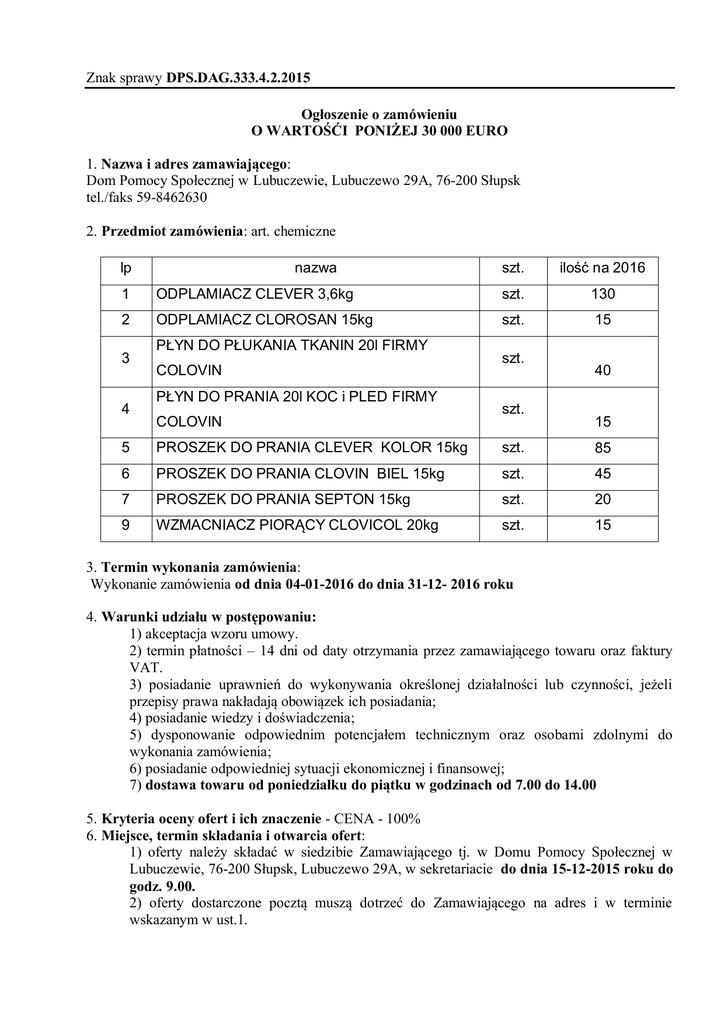 Znak sprawy DPS.DAG.333.4.2.2015

Ogłoszenie o zamówieniu
O WARTOŚĆI PONIŻEJ 30 000 EURO

1. Nazwa i adres zamawiającego:
Dom Pomocy Społecznej w Lubuczewie, Lubuczewo 29A, 76-200 Słupsk
tel./faks 59-8462630

2. Przedmiot zamówienia: art. chemiczne

| lp | nazwa | szt. | ilość na 2016 |
|---|---|---|---|
| 1 | ODPLAMIACZ CLEVER 3,6kg | szt. | 130 |
| 2 | ODPLAMIACZ CLOROSAN 15kg | szt. | 15 |
| 3 | PŁYN DO PŁUKANIA TKANIN 20l FIRMY COLOVIN | szt. | 40 |
| 4 | PŁYN DO PRANIA 20l KOC i PLED FIRMY COLOVIN | szt. | 15 |
| 5 | PROSZEK DO PRANIA CLEVER KOLOR 15kg | szt. | 85 |
| 6 | PROSZEK DO PRANIA CLOVIN BIEL 15kg | szt. | 45 |
| 7 | PROSZEK DO PRANIA SEPTON 15kg | szt. | 20 |
| 9 | WZMACNIACZ PIORĄCY CLOVICOL 20kg | szt. | 15 |

3. Termin wykonania zamówienia:
Wykonanie zamówienia od dnia 04-01-2016 do dnia 31-12- 2016 roku

4. Warunki udziału w postępowaniu:
1) akceptacja wzoru umowy.
2) termin płatności – 14 dni od daty otrzymania przez zamawiającego towaru oraz faktury VAT.
3) posiadanie uprawnień do wykonywania określonej działalności lub czynności, jeżeli przepisy prawa nakładają obowiązek ich posiadania;
4) posiadanie wiedzy i doświadczenia;
5) dysponowanie odpowiednim potencjałem technicznym oraz osobami zdolnymi do wykonania zamówienia;
6) posiadanie odpowiedniej sytuacji ekonomicznej i finansowej;
7) dostawa towaru od poniedziałku do piątku w godzinach od 7.00 do 14.00

5. Kryteria oceny ofert i ich znaczenie - CENA - 100%
6. Miejsce, termin składania i otwarcia ofert:
1) oferty należy składać w siedzibie Zamawiającego tj. w Domu Pomocy Społecznej w Lubuczewie, 76-200 Słupsk, Lubuczewo 29A, w sekretariacie do dnia 15-12-2015 roku do godz. 9.00.
2) oferty dostarczone pocztą muszą dotrzeć do Zamawiającego na adres i w terminie wskazanym w ust.1.